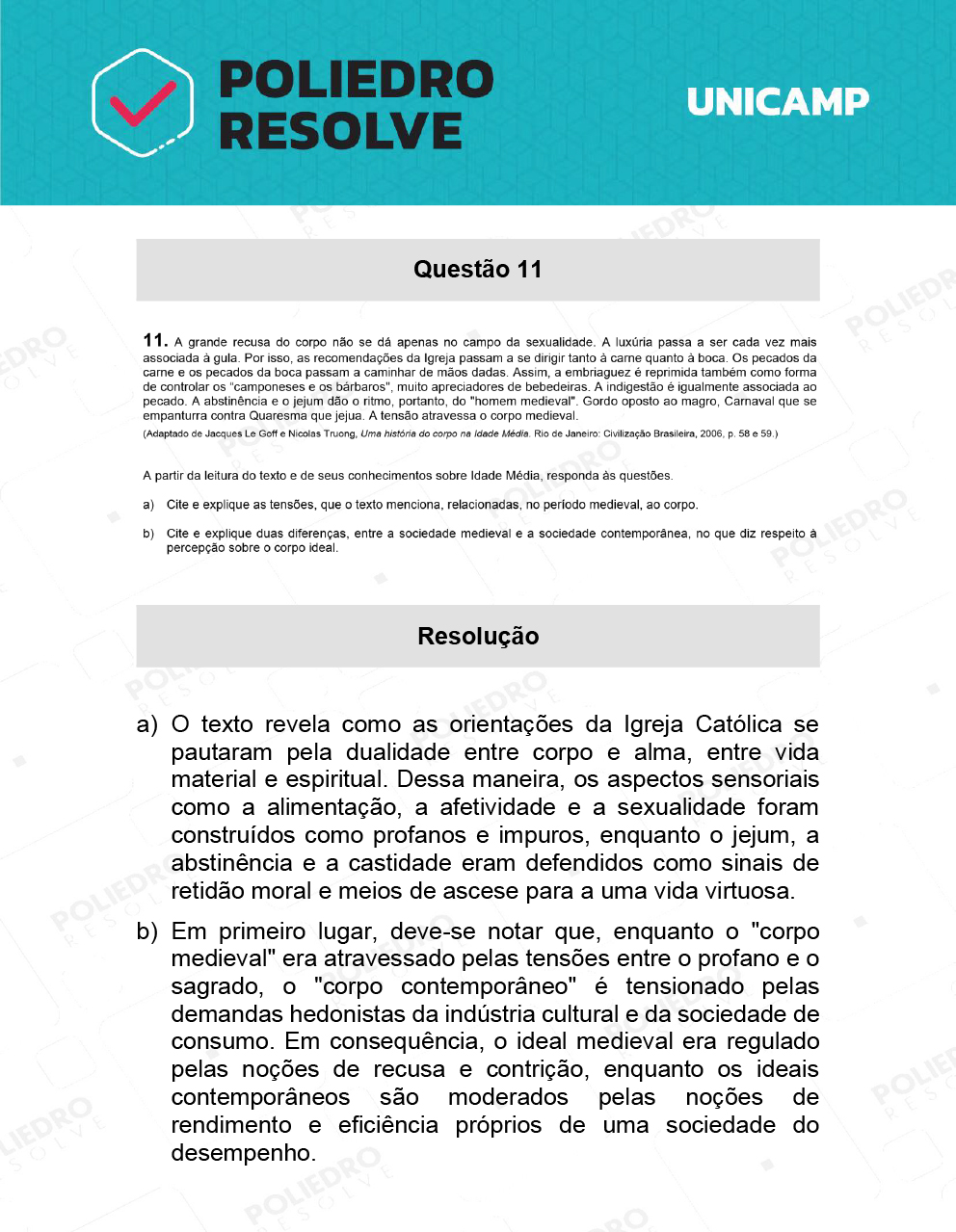 POLIEDRO RESOLVE

UNICAMP

Questão 11

11. A grande recusa do corpo não se dá apenas no campo da sexualidade. A luxúria passa a ser cada vez mais associada à gula. Por isso, as recomendações da Igreja passam a se dirigir tanto à carne quanto à boca. Os pecados da carne e os pecados da boca passam a caminhar de mãos dadas. Assim, a embriaguez é reprimida também como forma de controlar os "camponeses e os bárbaros", muito apreciadores de bebedeiras. A indigestão é igualmente associada ao pecado. A abstinência e o jejum dão o ritmo, portanto, do "homem medieval". Gordo oposto ao magro, Carnaval que se empanturra contra Quaresma que jejua. A tensão atravessa o corpo medieval.

(Adaptado de Jacques Le Goff e Nicolas Truong, Uma história do corpo na Idade Média. Rio de Janeiro: Civilização Brasileira, 2006, p. 58 e 59.)

A partir da leitura do texto e de seus conhecimentos sobre Idade Média, responda às questões.

a) Cite e explique as tensões, que o texto menciona, relacionadas, no período medieval, ao corpo.

b) Cite e explique duas diferenças, entre a sociedade medieval e a sociedade contemporânea, no que diz respeito à percepção sobre o corpo ideal.

Resolução

a) O texto revela como as orientações da Igreja Católica se pautaram pela dualidade entre corpo e alma, entre vida material e espiritual. Dessa maneira, os aspectos sensoriais como a alimentação, a afetividade e a sexualidade foram construídos como profanos e impuros, enquanto o jejum, a abstinência e a castidade eram defendidos como sinais de retidão moral e meios de ascese para a uma vida virtuosa.

b) Em primeiro lugar, deve-se notar que, enquanto o "corpo medieval" era atravessado pelas tensões entre o profano e o sagrado, o "corpo contemporâneo" é tensionado pelas demandas hedonistas da indústria cultural e da sociedade de consumo. Em consequência, o ideal medieval era regulado pelas noções de recusa e contrição, enquanto os ideais contemporâneos são moderados pelas noções de rendimento e eficiência próprios de uma sociedade do desempenho.